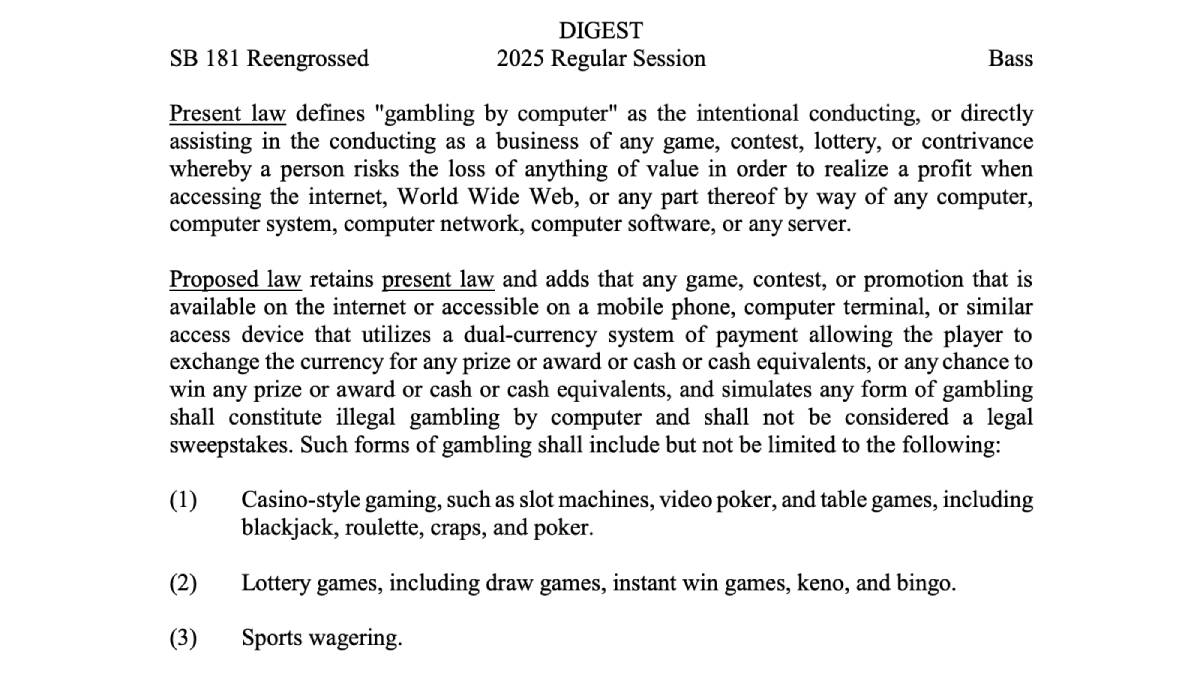 DIGEST

SB 181 Reengrossed 2025 Regular Session Bass

Present law defines "gambling by computer" as the intentional conducting, or directly assisting in the conducting as a business of any game, contest, lottery, or contrivance whereby a person risks the loss of anything of value in order to realize a profit when accessing the internet, World Wide Web, or any part thereof by way of any computer, computer system, computer network, computer software, or any server.

Proposed law retains present law and adds that any game, contest, or promotion that is available on the internet or accessible on a mobile phone, computer terminal, or similar access device that utilizes a dual-currency system of payment allowing the player to exchange the currency for any prize or award or cash or cash equivalents, or any chance to win any prize or award or cash or cash equivalents, and simulates any form of gambling shall constitute illegal gambling by computer and shall not be considered a legal sweepstakes. Such forms of gambling shall include but not be limited to the following:

(1) Casino-style gaming, such as slot machines, video poker, and table games, including blackjack, roulette, craps, and poker.

(2) Lottery games, including draw games, instant win games, keno, and bingo.

(3) Sports wagering.